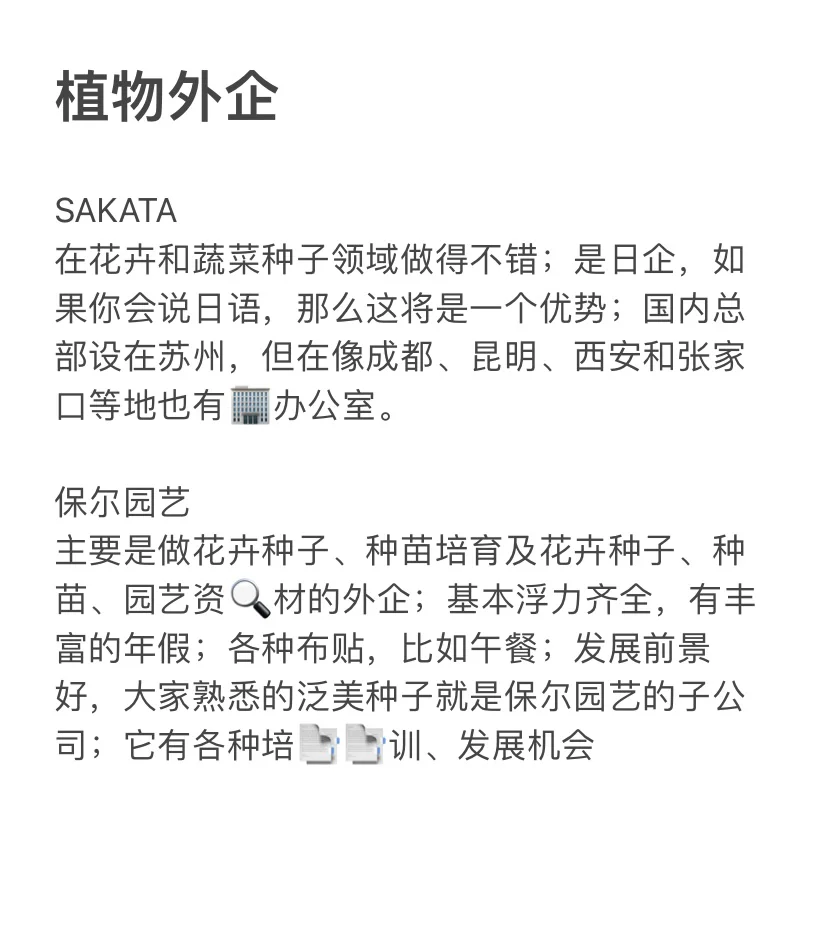 植物外企

SAKATA
在花卉和蔬菜种子领域做得不错；是日企，如果你会说日语，那么这将是一个优势；国内总部设在苏州，但在像成都、昆明、西安和张家口等地也有🏢办公室。

保尔园艺
主要是做花卉种子、种苗培育及花卉种子、种苗、园艺资🔍材的外企；基本浮力齐全，有丰富的年假；各种布贴，比如午餐；发展前景好，大家熟悉的泛美种子就是保尔园艺的子公司；它有各种培📄📄训、发展机会